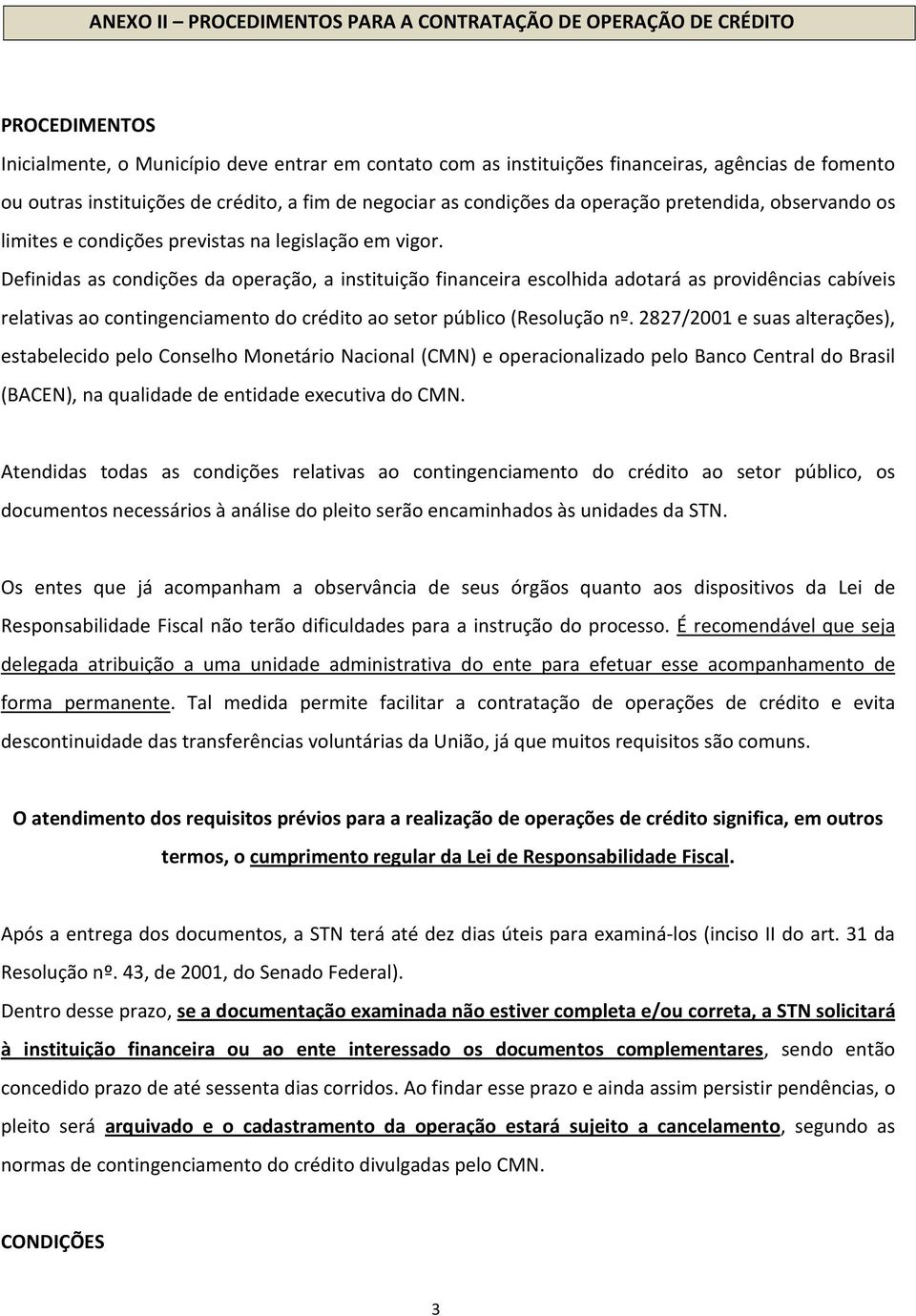 ANEXO II – PROCEDIMENTOS PARA A CONTRATAÇÃO DE OPERAÇÃO DE CRÉDITO

PROCEDIMENTOS

Inicialmente, o Município deve entrar em contato com as instituições financeiras, agências de fomento ou outras instituições de crédito, a fim de negociar as condições da operação pretendida, observando os limites e condições previstas na legislação em vigor.

Definidas as condições da operação, a instituição financeira escolhida adotará as providências cabíveis relativas ao contingenciamento do crédito ao setor público (Resolução nº. 2827/2001 e suas alterações), estabelecido pelo Conselho Monetário Nacional (CMN) e operacionalizado pelo Banco Central do Brasil (BACEN), na qualidade de entidade executiva do CMN.

Atendidas todas as condições relativas ao contingenciamento do crédito ao setor público, os documentos necessários à análise do pleito serão encaminhados às unidades da STN.

Os entes que já acompanham a observância de seus órgãos quanto aos dispositivos da Lei de Responsabilidade Fiscal não terão dificuldades para a instrução do processo. É recomendável que seja delegada atribuição a uma unidade administrativa do ente para efetuar esse acompanhamento de forma permanente. Tal medida permite facilitar a contratação de operações de crédito e evita descontinuidade das transferências voluntárias da União, já que muitos requisitos são comuns.

O atendimento dos requisitos prévios para a realização de operações de crédito significa, em outros termos, o cumprimento regular da Lei de Responsabilidade Fiscal.

Após a entrega dos documentos, a STN terá até dez dias úteis para examiná-los (inciso II do art. 31 da Resolução nº. 43, de 2001, do Senado Federal).

Dentro desse prazo, se a documentação examinada não estiver completa e/ou correta, a STN solicitará à instituição financeira ou ao ente interessado os documentos complementares, sendo então concedido prazo de até sessenta dias corridos. Ao findar esse prazo e ainda assim persistir pendências, o pleito será arquivado e o cadastramento da operação estará sujeito a cancelamento, segundo as normas de contingenciamento do crédito divulgadas pelo CMN.

CONDIÇÕES

3